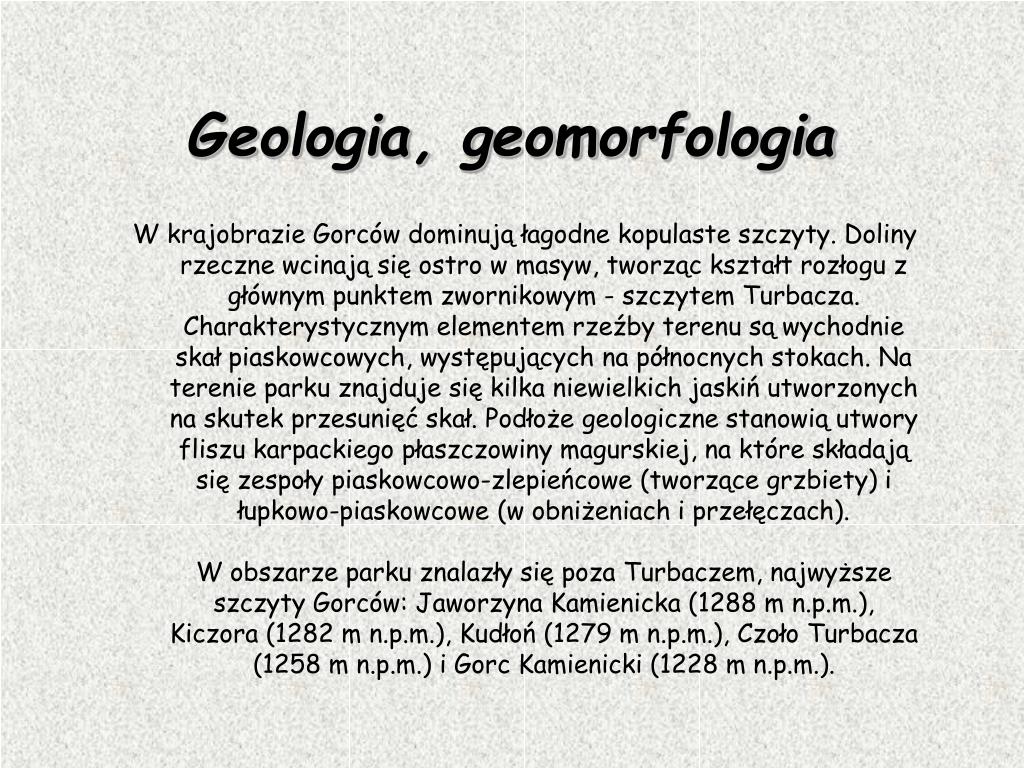 Geologia, geomorfologia

W krajobrazie Gorców dominują łagodne kopulaste szczyty. Doliny rzeczne wcinają się ostro w masyw, tworząc kształt rozłogu z głównym punktem zwornikowym - szczytem Turbacza. Charakterystycznym elementem rzeźby terenu są wychodnie skał piaskowcowych, występujących na północnych stokach. Na terenie parku znajduje się kilka niewielkich jaskiń utworzonych na skutek przesunięć skał. Podłoże geologiczne stanowią utwory fliszu karpackiego płaszczowiny magurskiej, na które składają się zespoły piaskowcowo-zlepieńcowe (tworzące grzbiety) i łupkowo-piaskowcowe (w obniżeniach i przełęczach).

W obszarze parku znalazły się poza Turbaczem, najwyższe szczyty Gorców: Jaworzyna Kamienicka (1288 m n.p.m.), Kiczora (1282 m n.p.m.), Kudłoń (1279 m n.p.m.), Czoło Turbacza (1258 m n.p.m.) i Gorc Kamienicki (1228 m n.p.m.).